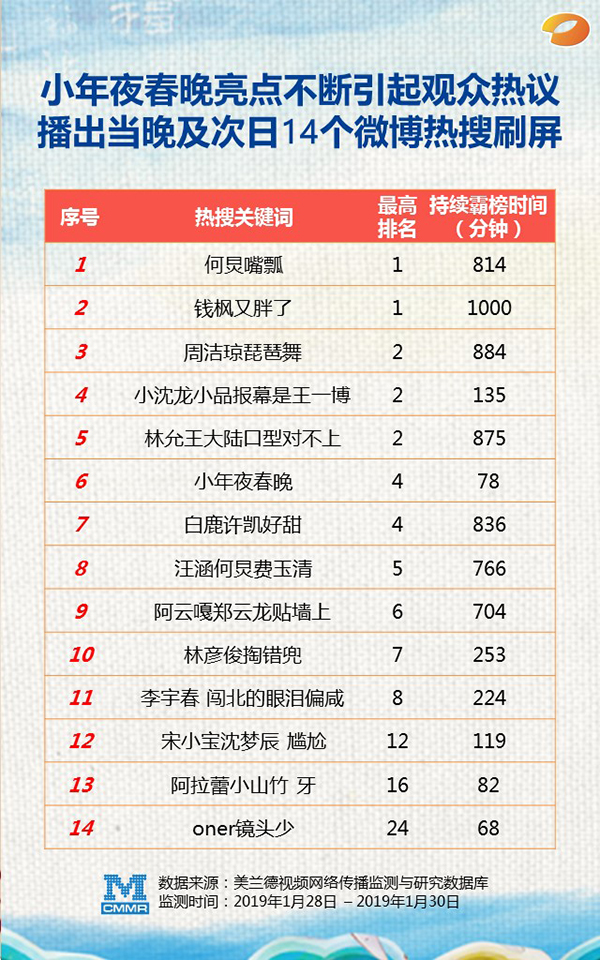 小年夜春晚亮点不断引起观众热议
播出当晚及次日14个微博热搜刷屏

| 序号 | 热搜关键词 | 最高排名 | 持续霸榜时间（分钟） |
|---|---|---|---|
| 1 | 何炅嘴瓢 | 1 | 814 |
| 2 | 钱枫又胖了 | 1 | 1000 |
| 3 | 周洁琼琵琶舞 | 2 | 884 |
| 4 | 小沈龙小品报幕是王一博 | 2 | 135 |
| 5 | 林允王大陆口型对不上 | 2 | 875 |
| 6 | 小年夜春晚 | 4 | 78 |
| 7 | 白鹿许凯好甜 | 4 | 836 |
| 8 | 汪涵何炅费玉清 | 5 | 766 |
| 9 | 阿云嘎郑云龙贴墙上 | 6 | 704 |
| 10 | 林彦俊掏错兜 | 7 | 253 |
| 11 | 李宇春 闯北的眼泪偏咸 | 8 | 224 |
| 12 | 宋小宝沈梦辰 尴尬 | 12 | 119 |
| 13 | 阿拉蕾小山竹 牙 | 16 | 82 |
| 14 | oner镜头少 | 24 | 68 |

CMMR
数据来源：美兰德视频网络传播监测与研究数据库
监测时间：2019年1月28日 – 2019年1月30日